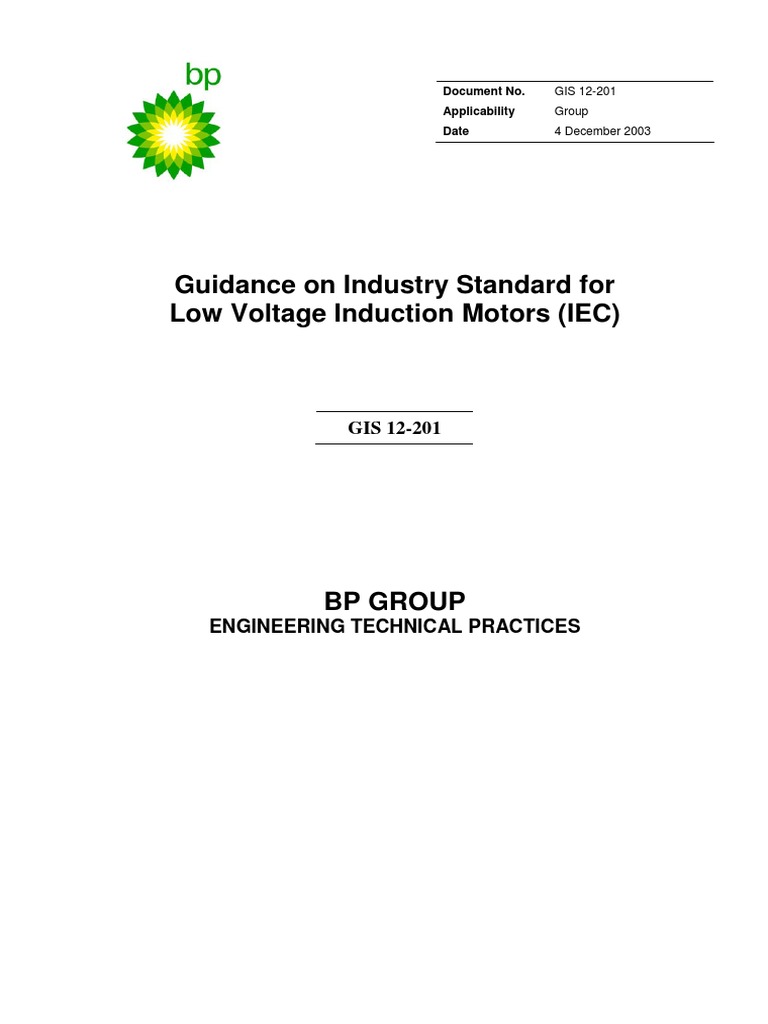 bp

| Document No. | GIS 12-201 |
|---|---|
| Applicability | Group |
| Date | 4 December 2003 |

Guidance on Industry Standard for Low Voltage Induction Motors (IEC)

GIS 12-201

BP GROUP
ENGINEERING TECHNICAL PRACTICES